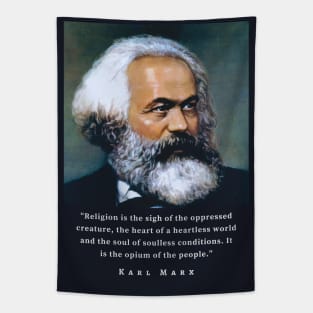 "Religion is the sigh of the oppressed creature, the heart of a heartless world and the soul of soulless conditions. It is the opium of the people."

KARL MARX